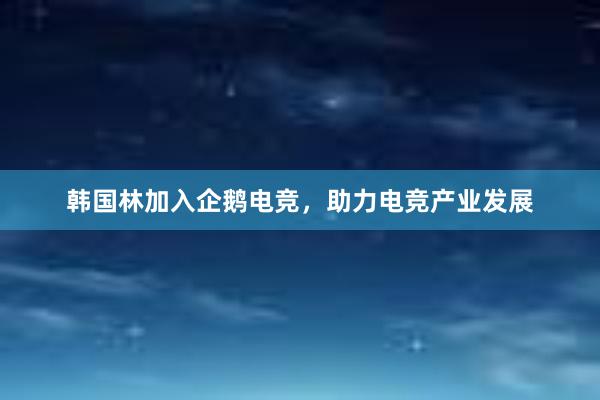 韩国林加入企鹅电竞，助力电竞产业发展